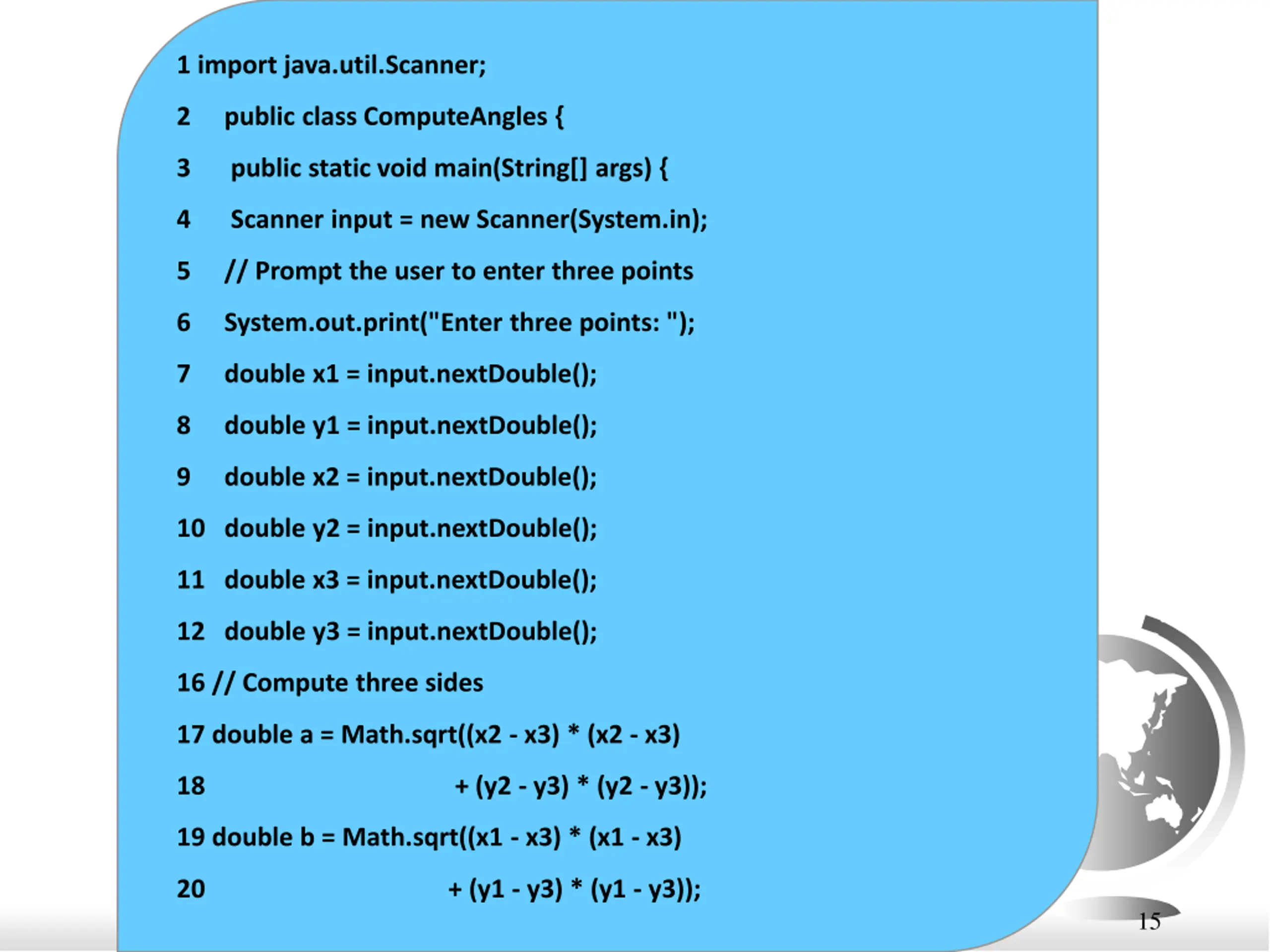 1 import java.util.Scanner;

2 public class ComputeAngles {

3 public static void main(String[] args) {

4 Scanner input = new Scanner(System.in);

5 // Prompt the user to enter three points

6 System.out.print("Enter three points: ");

7 double x1 = input.nextDouble();

8 double y1 = input.nextDouble();

9 double x2 = input.nextDouble();

10 double y2 = input.nextDouble();

11 double x3 = input.nextDouble();

12 double y3 = input.nextDouble();

16 // Compute three sides

17 double a = Math.sqrt((x2 - x3) * (x2 - x3)

18 + (y2 - y3) * (y2 - y3));

19 double b = Math.sqrt((x1 - x3) * (x1 - x3)

20 + (y1 - y3) * (y1 - y3));

15